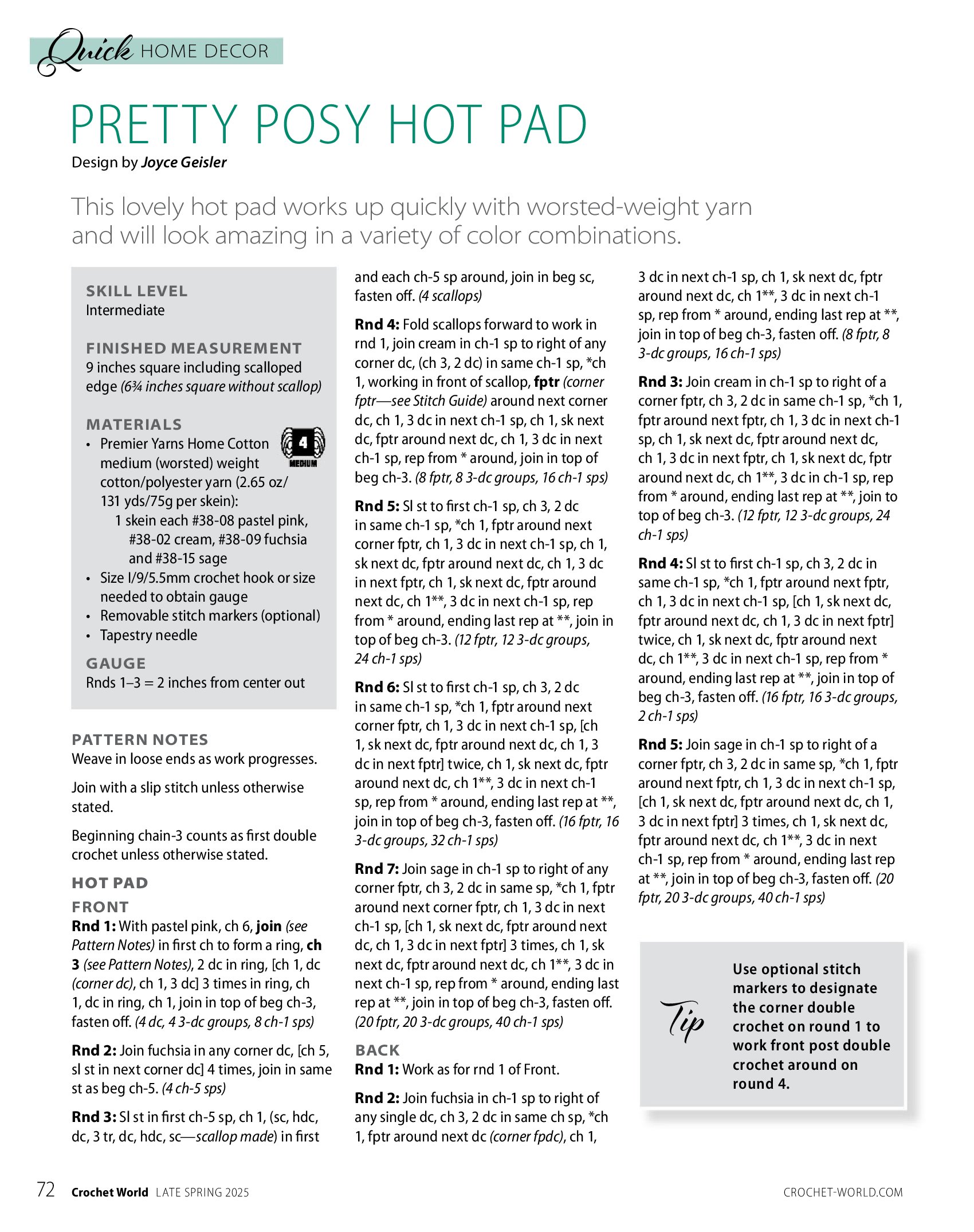 Quick HOME DECOR

PRETTY POSY HOT PAD

Design by Joyce Geisler

This lovely hot pad works up quickly with worsted-weight yarn and will look amazing in a variety of color combinations.

SKILL LEVEL
Intermediate

FINISHED MEASUREMENT
9 inches square including scalloped edge (6¾ inches square without scallop)

MATERIALS
• Premier Yarns Home Cotton medium (worsted) weight cotton/polyester yarn (2.65 oz/ 131 yds/75g per skein):
1 skein each #38-08 pastel pink, #38-02 cream, #38-09 fuchsia and #38-15 sage
• Size I/9/5.5mm crochet hook or size needed to obtain gauge
• Removable stitch markers (optional)
• Tapestry needle

4 MEDIUM

GAUGE
Rnds 1–3 = 2 inches from center out

PATTERN NOTES
Weave in loose ends as work progresses.

Join with a slip stitch unless otherwise stated.

Beginning chain-3 counts as first double crochet unless otherwise stated.

HOT PAD
FRONT
Rnd 1: With pastel pink, ch 6, join (see Pattern Notes) in first ch to form a ring, ch 3 (see Pattern Notes), 2 dc in ring, [ch 1, dc (corner dc), ch 1, 3 dc] 3 times in ring, ch 1, dc in ring, ch 1, join in top of beg ch-3, fasten off. (4 dc, 4 3-dc groups, 8 ch-1 sps)

Rnd 2: Join fuchsia in any corner dc, [ch 5, sl st in next corner dc] 4 times, join in same st as beg ch-5. (4 ch-5 sps)

Rnd 3: Sl st in first ch-5 sp, ch 1, (sc, hdc, dc, 3 tr, dc, hdc, sc—scallop made) in first and each ch-5 sp around, join in beg sc, fasten off. (4 scallops)

Rnd 4: Fold scallops forward to work in rnd 1, join cream in ch-1 sp to right of any corner dc, (ch 3, 2 dc) in same ch-1 sp, *ch 1, working in front of scallop, fptr (corner fptr—see Stitch Guide) around next corner dc, ch 1, 3 dc in next ch-1 sp, ch 1, sk next dc, fptr around next dc, ch 1, 3 dc in next ch-1 sp, rep from * around, join in top of beg ch-3. (8 fptr, 8 3-dc groups, 16 ch-1 sps)

Rnd 5: Sl st to first ch-1 sp, ch 3, 2 dc in same ch-1 sp, *ch 1, fptr around next corner fptr, ch 1, 3 dc in next ch-1 sp, ch 1, sk next dc, fptr around next dc, ch 1, 3 dc in next fptr, ch 1, sk next dc, fptr around next dc, ch 1**, 3 dc in next ch-1 sp, rep from * around, ending last rep at **, join in top of beg ch-3. (12 fptr, 12 3-dc groups, 24 ch-1 sps)

Rnd 6: Sl st to first ch-1 sp, ch 3, 2 dc in same ch-1 sp, *ch 1, fptr around next corner fptr, ch 1, 3 dc in next ch-1 sp, [ch 1, sk next dc, fptr around next dc, ch 1, 3 dc in next fptr] twice, ch 1, sk next dc, fptr around next dc, ch 1**, 3 dc in next ch-1 sp, rep from * around, ending last rep at **, join in top of beg ch-3, fasten off. (16 fptr, 16 3-dc groups, 32 ch-1 sps)

Rnd 7: Join sage in ch-1 sp to right of any corner fptr, ch 3, 2 dc in same sp, *ch 1, fptr around next corner fptr, ch 1, 3 dc in next ch-1 sp, [ch 1, sk next dc, fptr around next dc, ch 1, 3 dc in next fptr] 3 times, ch 1, sk next dc, fptr around next dc, ch 1**, 3 dc in next ch-1 sp, rep from * around, ending last rep at **, join in top of beg ch-3, fasten off. (20 fptr, 20 3-dc groups, 40 ch-1 sps)

BACK
Rnd 1: Work as for rnd 1 of Front.

Rnd 2: Join fuchsia in ch-1 sp to right of any single dc, ch 3, 2 dc in same ch sp, *ch 1, fptr around next dc (corner fpdc), ch 1, 3 dc in next ch-1 sp, ch 1, sk next dc, fptr around next dc, ch 1**, 3 dc in next ch-1 sp, rep from * around, ending last rep at **, join in top of beg ch-3, fasten off. (8 fptr, 8 3-dc groups, 16 ch-1 sps)

Rnd 3: Join cream in ch-1 sp to right of a corner fptr, ch 3, 2 dc in same ch-1 sp, *ch 1, fptr around next fptr, ch 1, 3 dc in next ch-1 sp, ch 1, sk next dc, fptr around next dc, ch 1, 3 dc in next fptr, ch 1, sk next dc, fptr around next dc, ch 1**, 3 dc in ch-1 sp, rep from * around, ending last rep at **, join to top of beg ch-3. (12 fptr, 12 3-dc groups, 24 ch-1 sps)

Rnd 4: Sl st to first ch-1 sp, ch 3, 2 dc in same ch-1 sp, *ch 1, fptr around next fptr, ch 1, 3 dc in next ch-1 sp, [ch 1, sk next dc, fptr around next dc, ch 1, 3 dc in next fptr] twice, ch 1, sk next dc, fptr around next dc, ch 1**, 3 dc in next ch-1 sp, rep from * around, ending last rep at **, join in top of beg ch-3, fasten off. (16 fptr, 16 3-dc groups, 2 ch-1 sps)

Rnd 5: Join sage in ch-1 sp to right of a corner fptr, ch 3, 2 dc in same sp, *ch 1, fptr around next fptr, ch 1, 3 dc in next ch-1 sp, [ch 1, sk next dc, fptr around next dc, ch 1, 3 dc in next fptr] 3 times, ch 1, sk next dc, fptr around next dc, ch 1**, 3 dc in next ch-1 sp, rep from * around, ending last rep at **, join in top of beg ch-3, fasten off. (20 fptr, 20 3-dc groups, 40 ch-1 sps)

Tip
Use optional stitch markers to designate the corner double crochet on round 1 to work front post double crochet around on round 4.

72 Crochet World LATE SPRING 2025

CROCHET-WORLD.COM